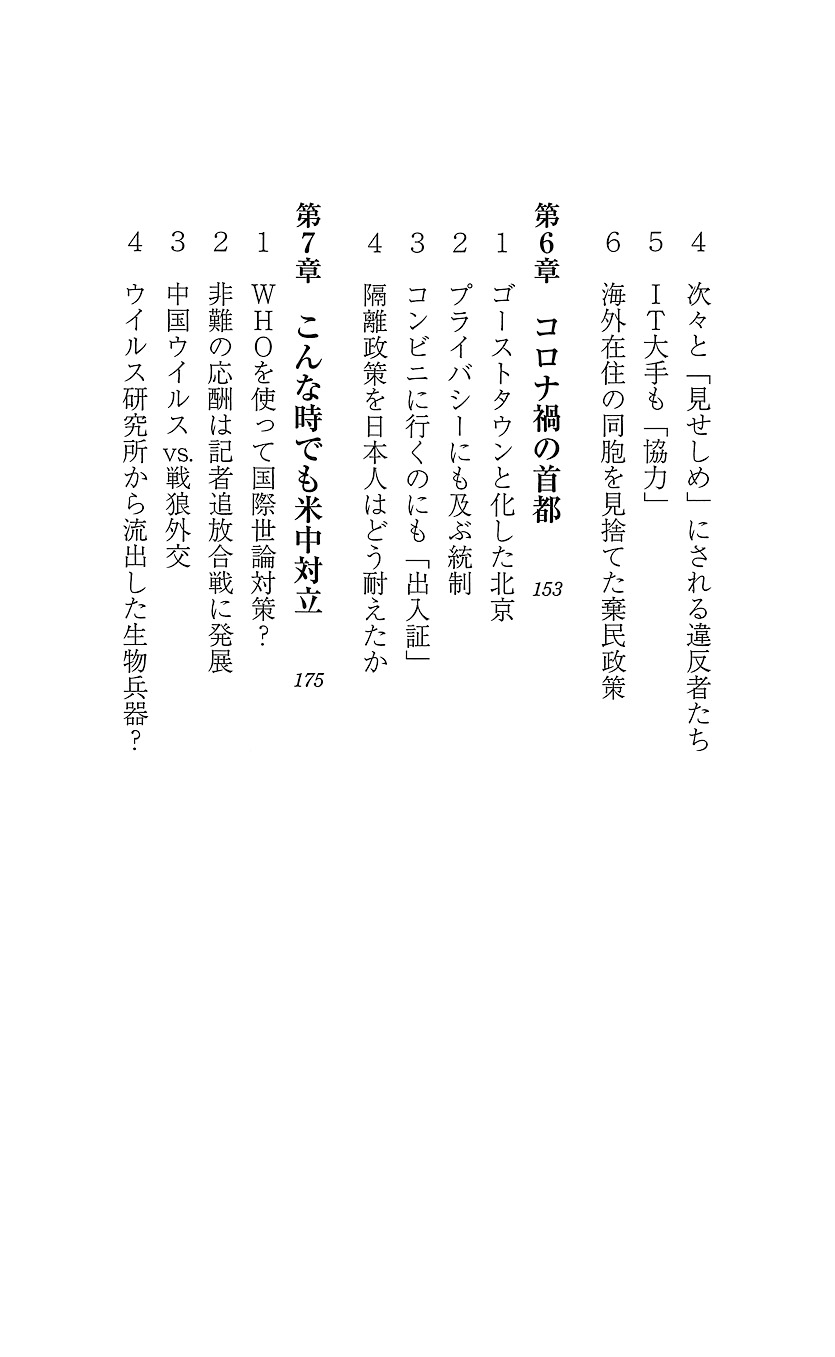 4　次々と「見せしめ」にされる違反者たち
5　IT大手も「協力」
6　海外在住の同胞を見捨てた棄民政策

第6章　コロナ禍の首都　153
1　ゴーストタウンと化した北京
2　プライバシーにも及ぶ統制
3　コンビニに行くのにも「出入証」
4　隔離政策を日本人はどう耐えたか

第7章　こんな時でも米中対立　175
1　WHOを使って国際世論対策？
2　非難の応酬は記者追放合戦に発展
3　中国ウイルス vs. 戦狼外交
4　ウイルス研究所から流出した生物兵器？